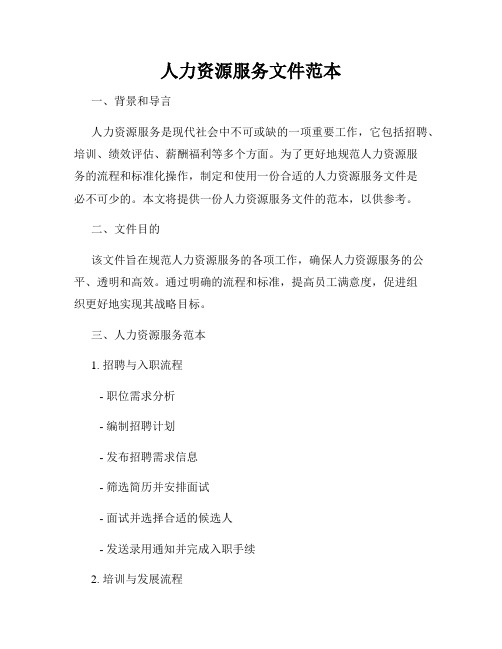 人力资源服务文件范本

一、背景和导言

人力资源服务是现代社会中不可或缺的一项重要工作，它包括招聘、培训、绩效评估、薪酬福利等多个方面。为了更好地规范人力资源服务的流程和标准化操作，制定和使用一份合适的人力资源服务文件是必不可少的。本文将提供一份人力资源服务文件的范本，以供参考。

二、文件目的

该文件旨在规范人力资源服务的各项工作，确保人力资源服务的公平、透明和高效。通过明确的流程和标准，提高员工满意度，促进组织更好地实现其战略目标。

三、人力资源服务范本

1. 招聘与入职流程

- 职位需求分析

- 编制招聘计划

- 发布招聘需求信息

- 筛选简历并安排面试

- 面试并选择合适的候选人

- 发送录用通知并完成入职手续

2. 培训与发展流程